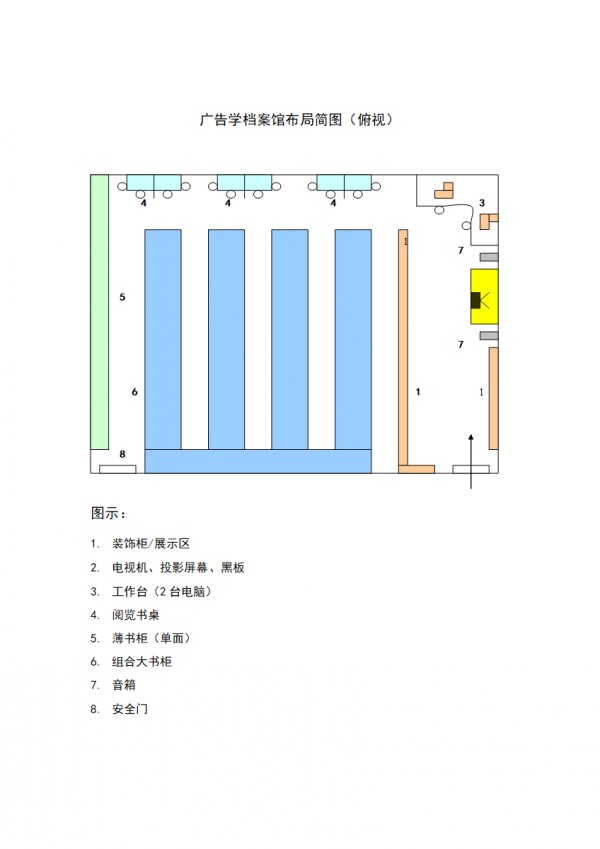 广告学档案馆布局简图（俯视）

4 4 4 3

1 7

5

7

6 1 1

8

图示：

1. 装饰柜/展示区
2. 电视机、投影屏幕、黑板
3. 工作台（2 台电脑）
4. 阅览书桌
5. 薄书柜（单面）
6. 组合大书柜
7. 音箱
8. 安全门